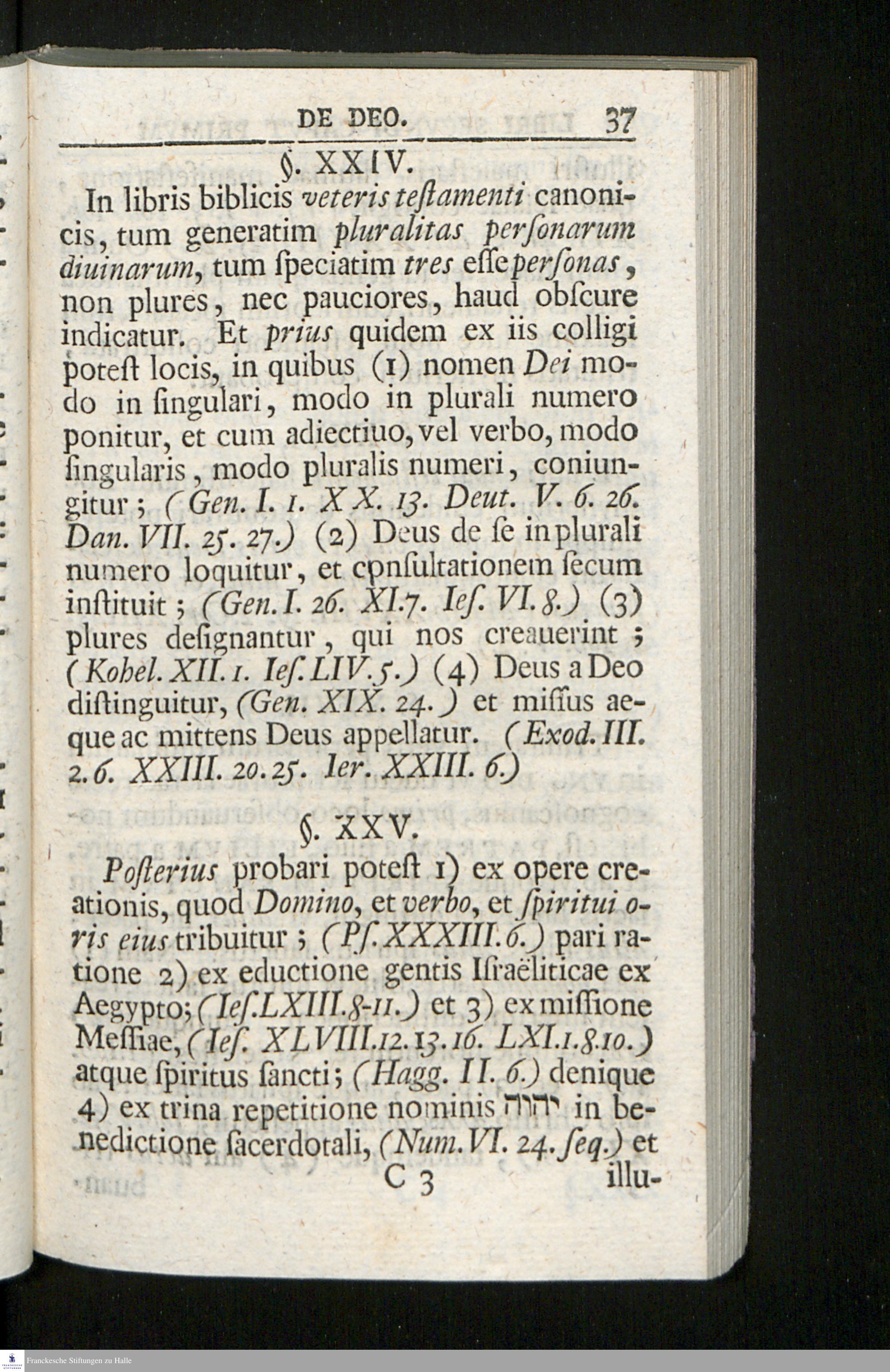 DE DEO. 37

§. XXIV.

In libris biblicis veteris teſtamenti canonicis, tum generatim pluralitas perſonarum diuinarum, tum ſpeciatim tres eſſe perſonas, non plures, nec pauciores, haud obſcure indicatur. Et prius quidem ex iis colligi poteſt locis, in quibus (1) nomen Dei modo in ſingulari, modo in plurali numero ponitur, et cum adiectiuo, vel verbo, modo ſingularis, modo pluralis numeri, coniungitur; (Gen. I. 1. XX. 13. Deut. V. 6. 26. Dan. VII. 25. 27.) (2) Deus de ſe in plurali numero loquitur, et cpnſultationem ſecum inſtituit; (Gen. I. 26. XI. 7. Ieſ. VI. 8.) (3) plures deſignantur, qui nos creauerint; (Kohel. XII. 1. Ieſ. LIV. 5.) (4) Deus a Deo diſtinguitur, (Gen. XIX. 24.) et miſſus aeque ac mittens Deus appellatur. (Exod. III. 2. 6. XXIII. 20. 25. Ier. XXIII. 6.)

§. XXV.

Poſterius probari poteſt 1) ex opere creationis, quod Domino, et verbo, et ſpiritui oris eius tribuitur; (Pſ. XXXIII. 6.) pari ratione 2) ex eductione gentis Iſraëliticae ex Aegypto; (Ieſ. LXIII. 8-11.) et 3) ex miſſione Meſſiae, (Ieſ. XLVIII. 12. 13. 16. LXI. 1. 8. 10.) atque ſpiritus ſancti; (Hagg. II. 6.) denique 4) ex trina repetitione nominis יהוה in benedictione ſacerdotali, (Num. VI. 24. ſeq.) et

C 3 illu-

Franckesche Stiftungen zu Halle